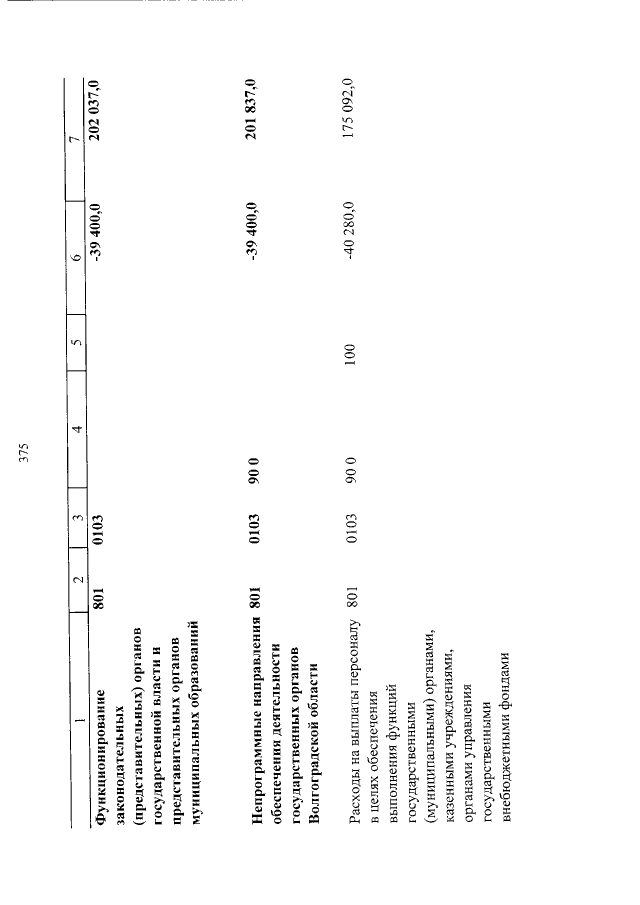 375

| 1 | 2 | 3 | 4 | 5 | 6 | 7 |
|---|---|---|---|---|---|---|
| Функционирование законодательных (представительных) органов государственной власти и представительных органов муниципальных образований | 801 | 0103 | | | -39 400,0 | 202 037,0 |
| Непрограммные направления обеспечения деятельности государственных органов Волгоградской области | 801 | 0103 | 90 0 | | -39 400,0 | 201 837,0 |
| Расходы на выплаты персоналу в целях обеспечения выполнения функций государственными (муниципальными) органами, казенными учреждениями, органами управления государственными внебюджетными фондами | 801 | 0103 | 90 0 | 100 | -40 280,0 | 175 092,0 |